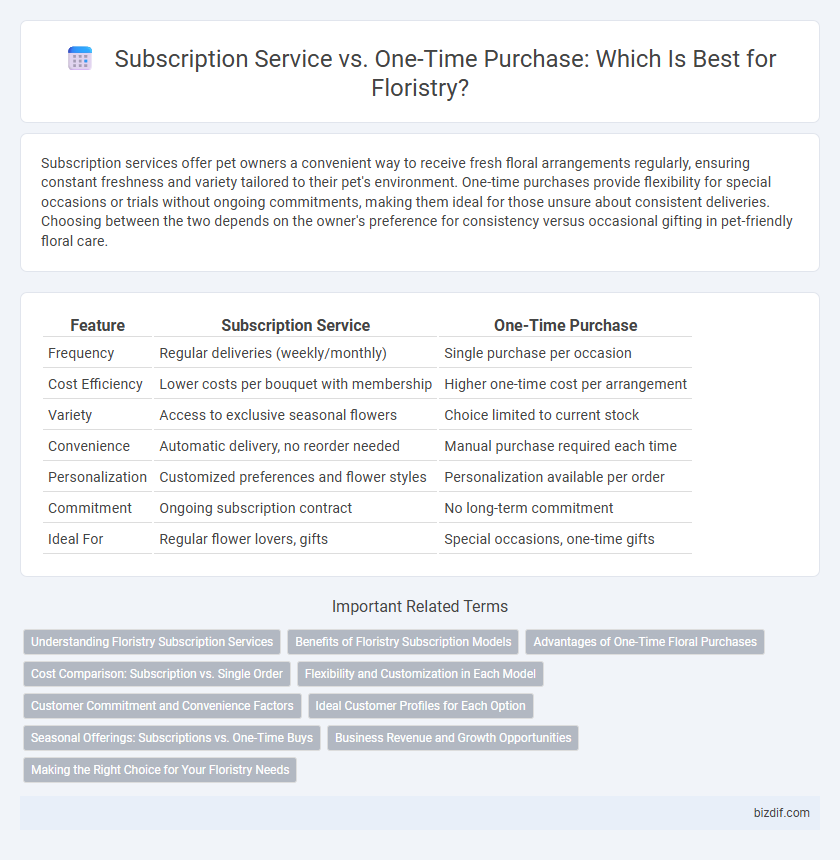 Subscription Service vs. One-Time Purchase: Which Is Best for Floristry?

Subscription services offer pet owners a convenient way to receive fresh floral arrangements regularly, ensuring constant freshness and variety tailored to their pet's environment. One-time purchases provide flexibility for special occasions or trials without ongoing commitments, making them ideal for those unsure about consistent deliveries. Choosing between the two depends on the owner's preference for consistency versus occasional gifting in pet-friendly floral care.

| Feature | Subscription Service | One-Time Purchase |
|---|---|---|
| Frequency | Regular deliveries (weekly/monthly) | Single purchase per occasion |
| Cost Efficiency | Lower costs per bouquet with membership | Higher one-time cost per arrangement |
| Variety | Access to exclusive seasonal flowers | Choice limited to current stock |
| Convenience | Automatic delivery, no reorder needed | Manual purchase required each time |
| Personalization | Customized preferences and flower styles | Personalization available per order |
| Commitment | Ongoing subscription contract | No long-term commitment |
| Ideal For | Regular flower lovers, gifts | Special occasions, one-time gifts |

Important Related Terms

Understanding Floristry Subscription Services
Benefits of Floristry Subscription Models
Advantages of One-Time Floral Purchases
Cost Comparison: Subscription vs. Single Order
Flexibility and Customization in Each Model
Customer Commitment and Convenience Factors
Ideal Customer Profiles for Each Option
Seasonal Offerings: Subscriptions vs. One-Time Buys
Business Revenue and Growth Opportunities
Making the Right Choice for Your Floristry Needs

bizdif.com